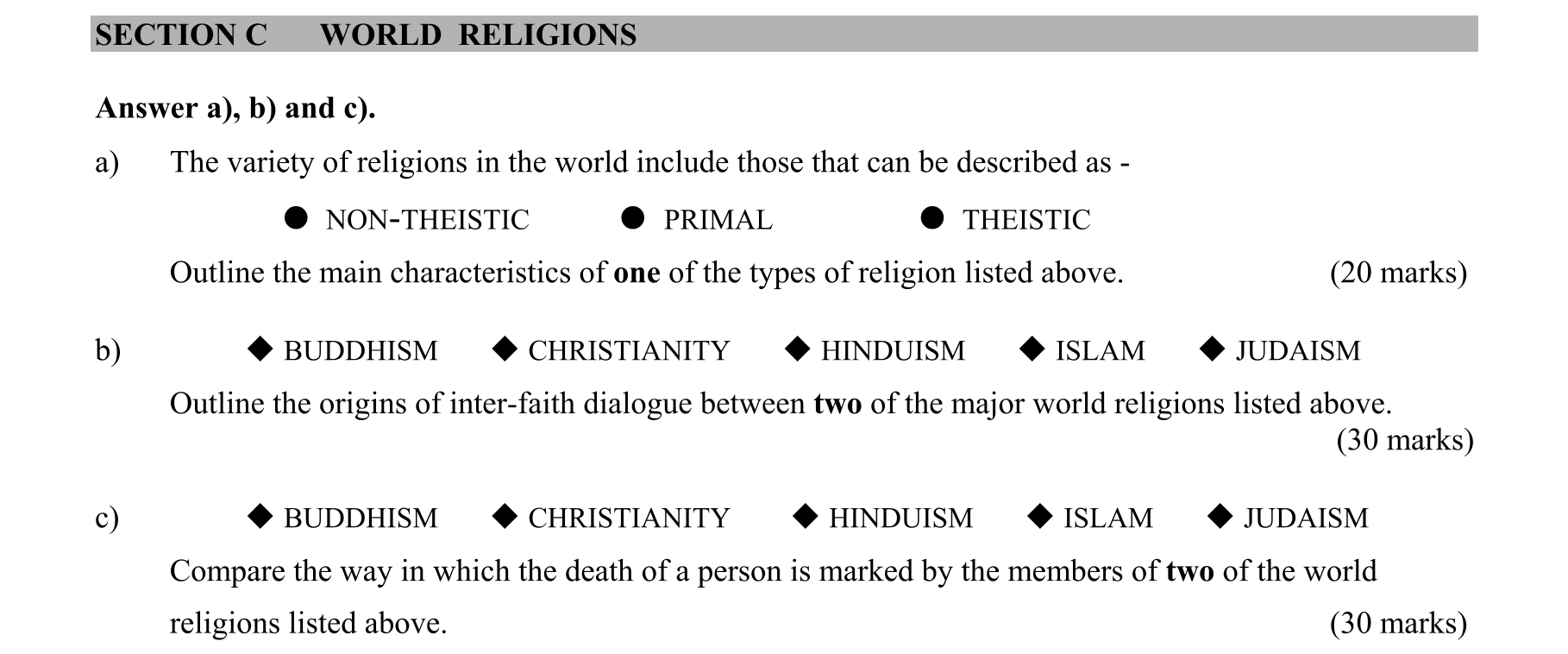 SECTION C WORLD RELIGIONS

Answer a), b) and c).

a) The variety of religions in the world include those that can be described as -

• NON-THEISTIC • PRIMAL • THEISTIC

Outline the main characteristics of one of the types of religion listed above. (20 marks)

b) ◆ BUDDHISM ◆ CHRISTIANITY ◆ HINDUISM ◆ ISLAM ◆ JUDAISM

Outline the origins of inter-faith dialogue between two of the major world religions listed above. (30 marks)

c) ◆ BUDDHISM ◆ CHRISTIANITY ◆ HINDUISM ◆ ISLAM ◆ JUDAISM

Compare the way in which the death of a person is marked by the members of two of the world religions listed above. (30 marks)